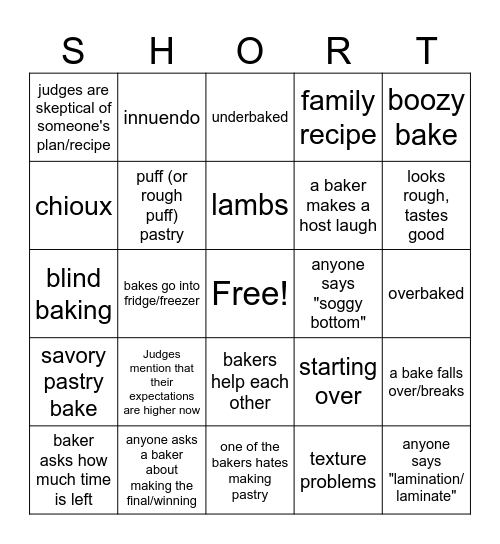 | S | H | O | R | T |
|---|---|---|---|---|
| judges are skeptical of someone's plan/recipe | innuendo | underbaked | family recipe | boozy bake |
| chioux | puff (or rough puff) pastry | lambs | a baker makes a host laugh | looks rough, tastes good |
| blind baking | bakes go into fridge/freezer | Free! | anyone says "soggy bottom" | overbaked |
| savory pastry bake | Judges mention that their expectations are higher now | bakers help each other | starting over | a bake falls over/breaks |
| baker asks how much time is left | anyone asks a baker about making the final/winning | one of the bakers hates making pastry | texture problems | anyone says "lamination/ laminate" |